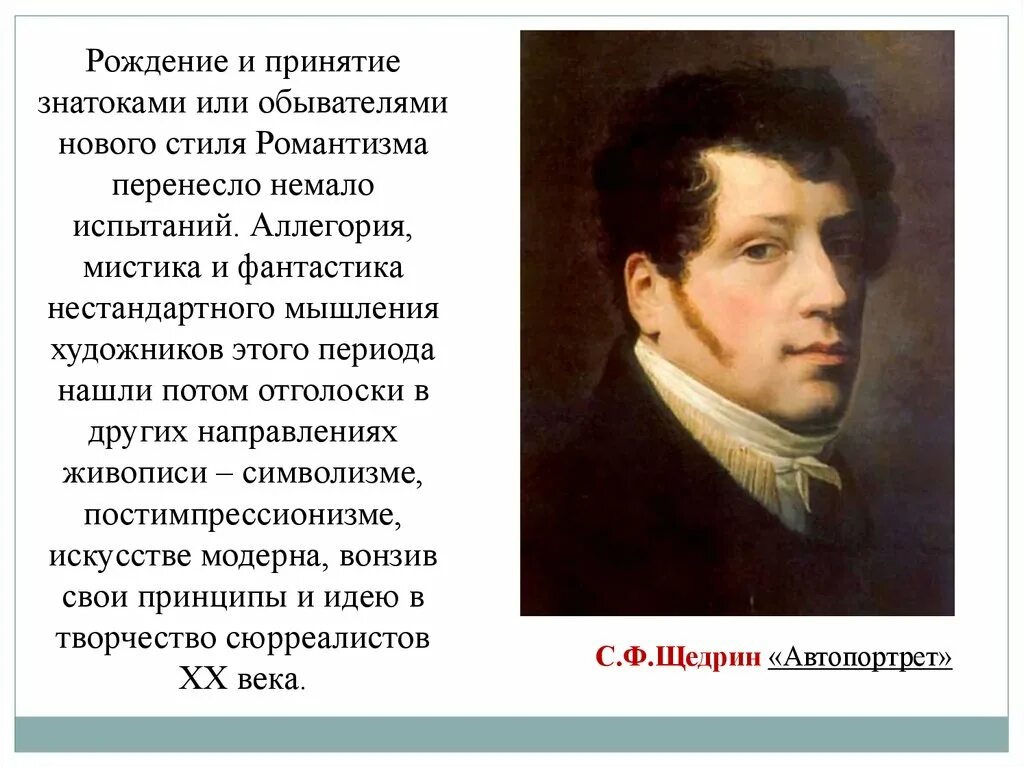 Рождение и принятие знатоками или обывателями нового стиля Романтизма перенесло немало испытаний. Аллегория, мистика и фантастика нестандартного мышления художников этого периода нашли потом отголоски в других направлениях живописи – символизме, постимпрессионизме, искусстве модерна, вонзив свои принципы и идею в творчество сюрреалистов XX века.

С.Ф.Щедрин «Автопортрет»